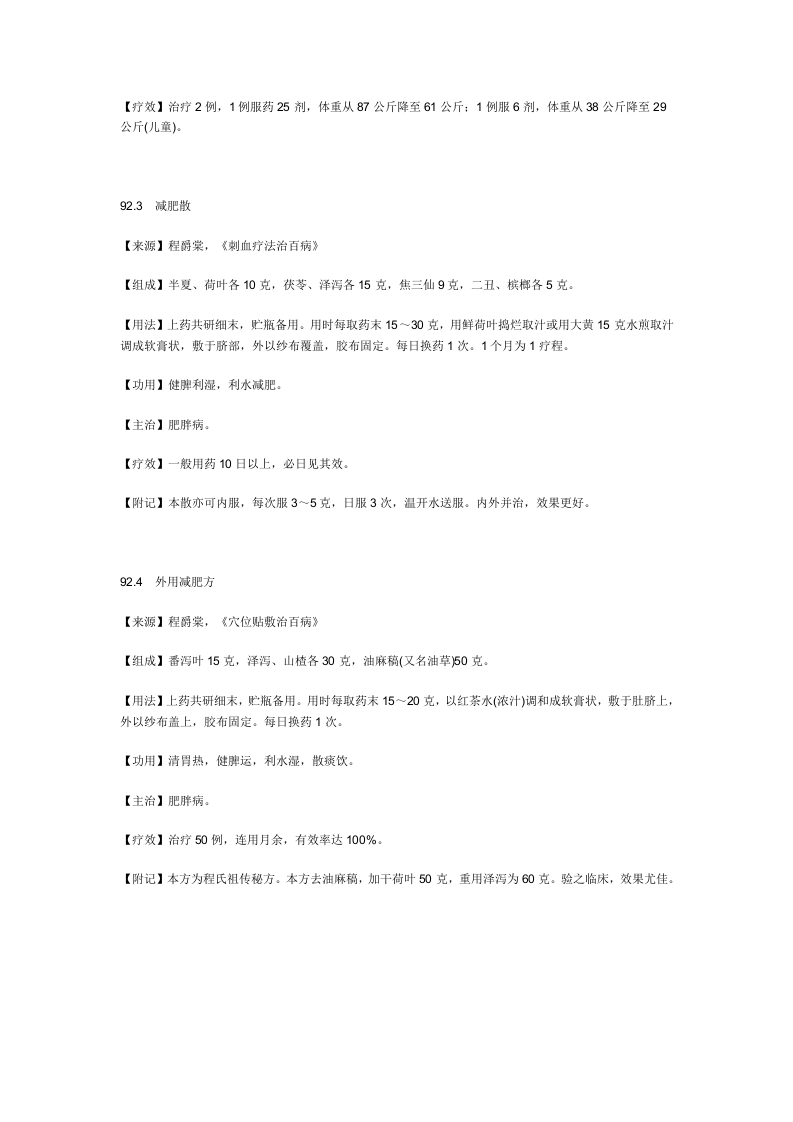 【疗效】治疗 2 例，1 例服药 25 剂，体重从 87 公斤降至 61 公斤；1 例服 6 剂，体重从 38 公斤降至 29 公斤(儿童)。

92.3 减肥散

【来源】程爵棠，《刺血疗法治百病》

【组成】半夏、荷叶各 10 克，茯苓、泽泻各 15 克，焦三仙 9 克，二丑、槟榔各 5 克。

【用法】上药共研细末，贮瓶备用。用时每取药末 15～30 克，用鲜荷叶捣烂取汁或用大黄 15 克水煎取汁调成软膏状，敷于脐部，外以纱布覆盖，胶布固定。每日换药 1 次。1 个月为 1 疗程。

【功用】健脾利湿，利水减肥。

【主治】肥胖病。

【疗效】一般用药 10 日以上，必日见其效。

【附记】本散亦可内服，每次服 3～5 克，日服 3 次，温开水送服。内外并治，效果更好。

92.4 外用减肥方

【来源】程爵棠，《穴位贴敷治百病》

【组成】番泻叶 15 克，泽泻、山楂各 30 克，油麻稿(又名油草)50 克。

【用法】上药共研细末，贮瓶备用。用时每取药末 15～20 克，以红茶水(浓汁)调和成软膏状，敷于肚脐上，外以纱布盖上，胶布固定。每日换药 1 次。

【功用】清胃热，健脾运，利水湿，散痰饮。

【主治】肥胖病。

【疗效】治疗 50 例，连用月余，有效率达 100%。

【附记】本方为程氏祖传秘方。本方去油麻稿，加干荷叶 50 克，重用泽泻为 60 克。验之临床，效果尤佳。